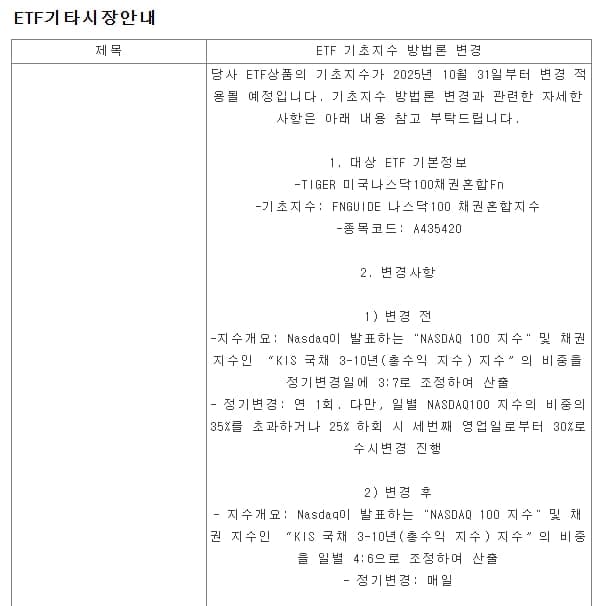 ETF기타시장안내

| 제목 | ETF 기초지수 방법론 변경 |
|---|---|
| | 당사 ETF상품의 기초지수가 2025년 10월 31일부터 변경 적용될 예정입니다. 기초지수 방법론 변경과 관련한 자세한 사항은 아래 내용 참고 부탁드립니다.<br><br>1. 대상 ETF 기본정보<br>-TIGER 미국나스닥100채권혼합Fn<br>-기초지수: FNGUIDE 나스닥100 채권혼합지수<br>-종목코드: A435420<br><br>2. 변경사항<br><br>1) 변경 전<br>-지수개요: Nasdaq이 발표하는 "NASDAQ 100 지수" 및 채권지수인 "KIS 국채 3-10년(총수익 지수) 지수"의 비중을 정기변경일에 3:7로 조정하여 산출<br>- 정기변경: 연 1회. 다만, 일별 NASDAQ100 지수의 비중의 35%를 초과하거나 25% 하회 시 세번째 영업일로부터 30%로 수시변경 진행<br><br>2) 변경 후<br>- 지수개요: Nasdaq이 발표하는 "NASDAQ 100 지수" 및 채권 지수인 "KIS 국채 3-10년(총수익 지수) 지수"의 비중을 일별 4:6으로 조정하여 산출<br>- 정기변경: 매일 |